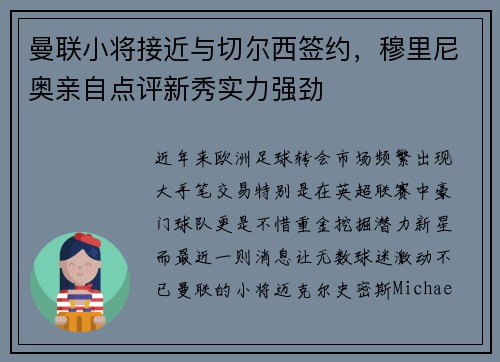 曼联小将接近与切尔西签约，穆里尼奥亲自点评新秀实力强劲

近年来欧洲足球转会市场频繁出现大手笔交易特别是在英超联赛中豪门球队更是不惜重金挖掘潜力新星而最近一则消息让无数球迷激动不已曼联的小将迈克尔史密斯Michae